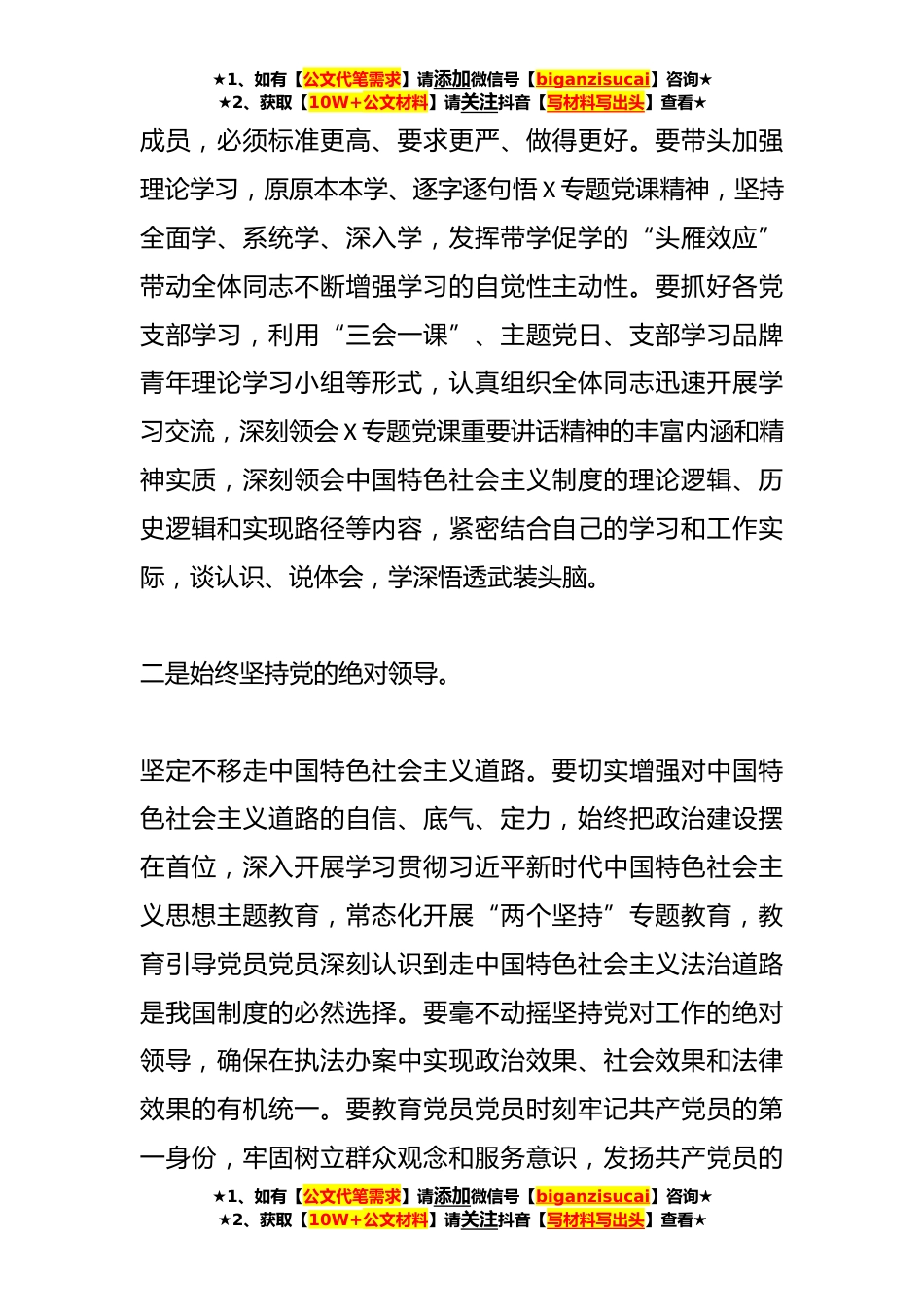 ★1、如有【公文代笔需求】请添加微信号【biganzisucai】咨询★
★2、获取【10W+公文材料】请关注抖音【写材料写出头】查看★

成员，必须标准更高、要求更严、做得更好。要带头加强理论学习，原原本本学、逐字逐句悟 X 专题党课精神，坚持全面学、系统学、深入学，发挥带学促学的“头雁效应”带动全体同志不断增强学习的自觉性主动性。要抓好各党支部学习，利用“三会一课”、主题党日、支部学习品牌青年理论学习小组等形式，认真组织全体同志迅速开展学习交流，深刻领会 X 专题党课重要讲话精神的丰富内涵和精神实质，深刻领会中国特色社会主义制度的理论逻辑、历史逻辑和实现路径等内容，紧密结合自己的学习和工作实际，谈认识、说体会，学深悟透武装头脑。

二是始终坚持党的绝对领导。

坚定不移走中国特色社会主义道路。要切实增强对中国特色社会主义道路的自信、底气、定力，始终把政治建设摆在首位，深入开展学习贯彻习近平新时代中国特色社会主义思想主题教育，常态化开展“两个坚持”专题教育，教育引导党员党员深刻认识到走中国特色社会主义法治道路是我国制度的必然选择。要毫不动摇坚持党对工作的绝对领导，确保在执法办案中实现政治效果、社会效果和法律效果的有机统一。要教育党员党员时刻牢记共产党员的第一身份，牢固树立群众观念和服务意识，发扬共产党员的

★1、如有【公文代笔需求】请添加微信号【biganzisucai】咨询★
★2、获取【10W+公文材料】请关注抖音【写材料写出头】查看★